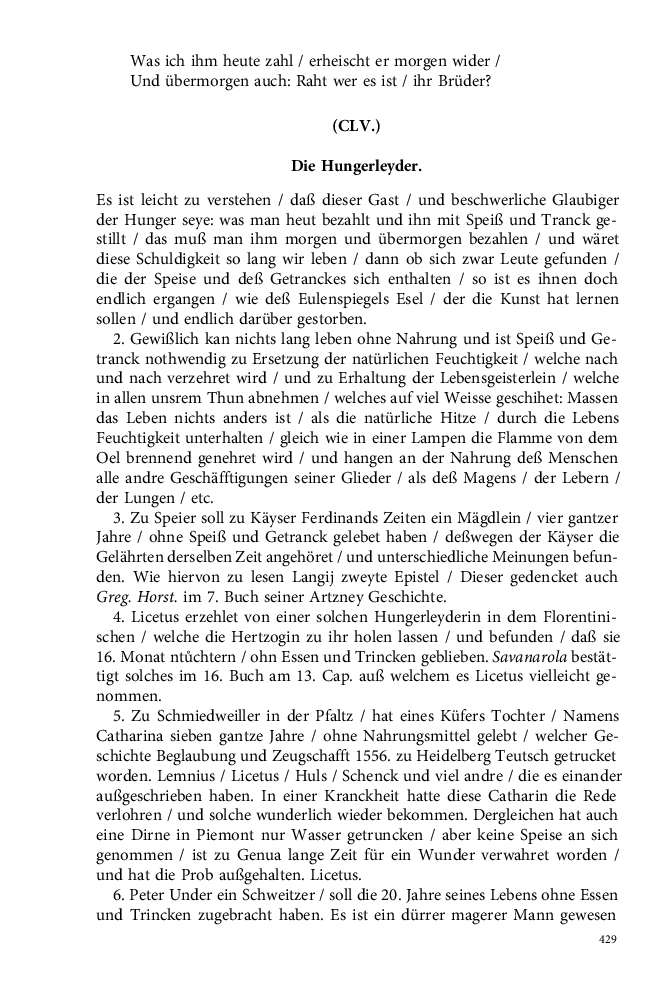 Was ich ihm heute zahl / erheischt er morgen wider /
Und übermorgen auch: Raht wer es ist / ihr Brüder?

(CLV.)

Die Hungerleyder.

Es ist leicht zu verstehen / daß dieser Gast / und beschwerliche Glaubiger der Hunger seye: was man heut bezahlt und ihn mit Speiß und Tranck gestillt / das muß man ihm morgen und übermorgen bezahlen / und wäret diese Schuldigkeit so lang wir leben / dann ob sich zwar Leute gefunden / die der Speise und deß Getranckes sich enthalten / so ist es ihnen doch endlich ergangen / wie deß Eulenspiegels Esel / der die Kunst hat lernen sollen / und endlich darüber gestorben.

2. Gewißlich kan nichts lang leben ohne Nahrung und ist Speiß und Getranck nothwendig zu Ersetzung der natürlichen Feuchtigkeit / welche nach und nach verzehret wird / und zu Erhaltung der Lebensgeisterlein / welche in allen unsrem Thun abnehmen / welches auf viel Weisse geschihet: Massen das Leben nichts anders ist / als die natürliche Hitze / durch die Lebens Feuchtigkeit unterhalten / gleich wie in einer Lampen die Flamme von dem Oel brennend genehret wird / und hangen an der Nahrung deß Menschen alle andre Geschäfftigungen seiner Glieder / als deß Magens / der Lebern / der Lungen / etc.

3. Zu Speier soll zu Käyser Ferdinands Zeiten ein Mägdlein / vier gantzer Jahre / ohne Speiß und Getranck gelebet haben / deßwegen der Käyser die Gelährten derselben Zeit angehöret / und unterschiedliche Meinungen befunden. Wie hiervon zu lesen Langij zweyte Epistel / Dieser gedencket auch Greg. Horst. im 7. Buch seiner Artzney Geschichte.

4. Licetus erzehlet von einer solchen Hungerleyderin in dem Florentinischen / welche die Hertzogin zu ihr holen lassen / und befunden / daß sie 16. Monat ntůchtern / ohn Essen und Trincken geblieben. Savanarola bestättigt solches im 16. Buch am 13. Cap. auß welchem es Licetus vielleicht genommen.

5. Zu Schmiedweiller in der Pfaltz / hat eines Küfers Tochter / Namens Catharina sieben gantze Jahre / ohne Nahrungsmittel gelebt / welcher Geschichte Beglaubung und Zeugschafft 1556. zu Heidelberg Teutsch getrucket worden. Lemnius / Licetus / Huls / Schenck und viel andre / die es einander außgeschrieben haben. In einer Kranckheit hatte diese Catharin die Rede verlohren / und solche wunderlich wieder bekommen. Dergleichen hat auch eine Dirne in Piemont nur Wasser getruncken / aber keine Speise an sich genommen / ist zu Genua lange Zeit für ein Wunder verwahret worden / und hat die Prob außgehalten. Licetus.

6. Peter Under ein Schweitzer / soll die 20. Jahre seines Lebens ohne Essen und Trincken zugebracht haben. Es ist ein dürrer magerer Mann gewesen

429